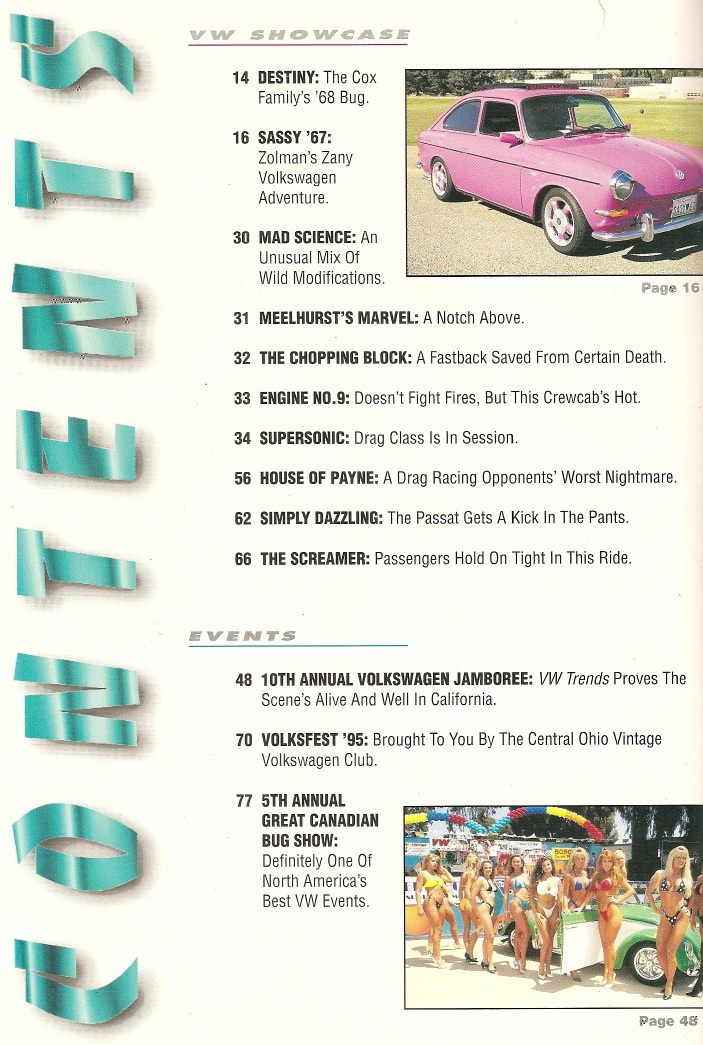 CONTENTS

VW SHOWCASE

14 DESTINY: The Cox Family's '68 Bug.

16 SASSY '67: Zolman's Zany Volkswagen Adventure.

30 MAD SCIENCE: An Unusual Mix Of Wild Modifications.

Page 16

31 MEELHURST'S MARVEL: A Notch Above.

32 THE CHOPPING BLOCK: A Fastback Saved From Certain Death.

33 ENGINE NO.9: Doesn't Fight Fires, But This Crewcab's Hot.

34 SUPERSONIC: Drag Class Is In Session.

56 HOUSE OF PAYNE: A Drag Racing Opponents' Worst Nightmare.

62 SIMPLY DAZZLING: The Passat Gets A Kick In The Pants.

66 THE SCREAMER: Passengers Hold On Tight In This Ride.

EVENTS

48 10TH ANNUAL VOLKSWAGEN JAMBOREE: VW Trends Proves The Scene's Alive And Well In California.

70 VOLKSFEST '95: Brought To You By The Central Ohio Vintage Volkswagen Club.

77 5TH ANNUAL GREAT CANADIAN BUG SHOW: Definitely One Of North America's Best VW Events.

Page 48